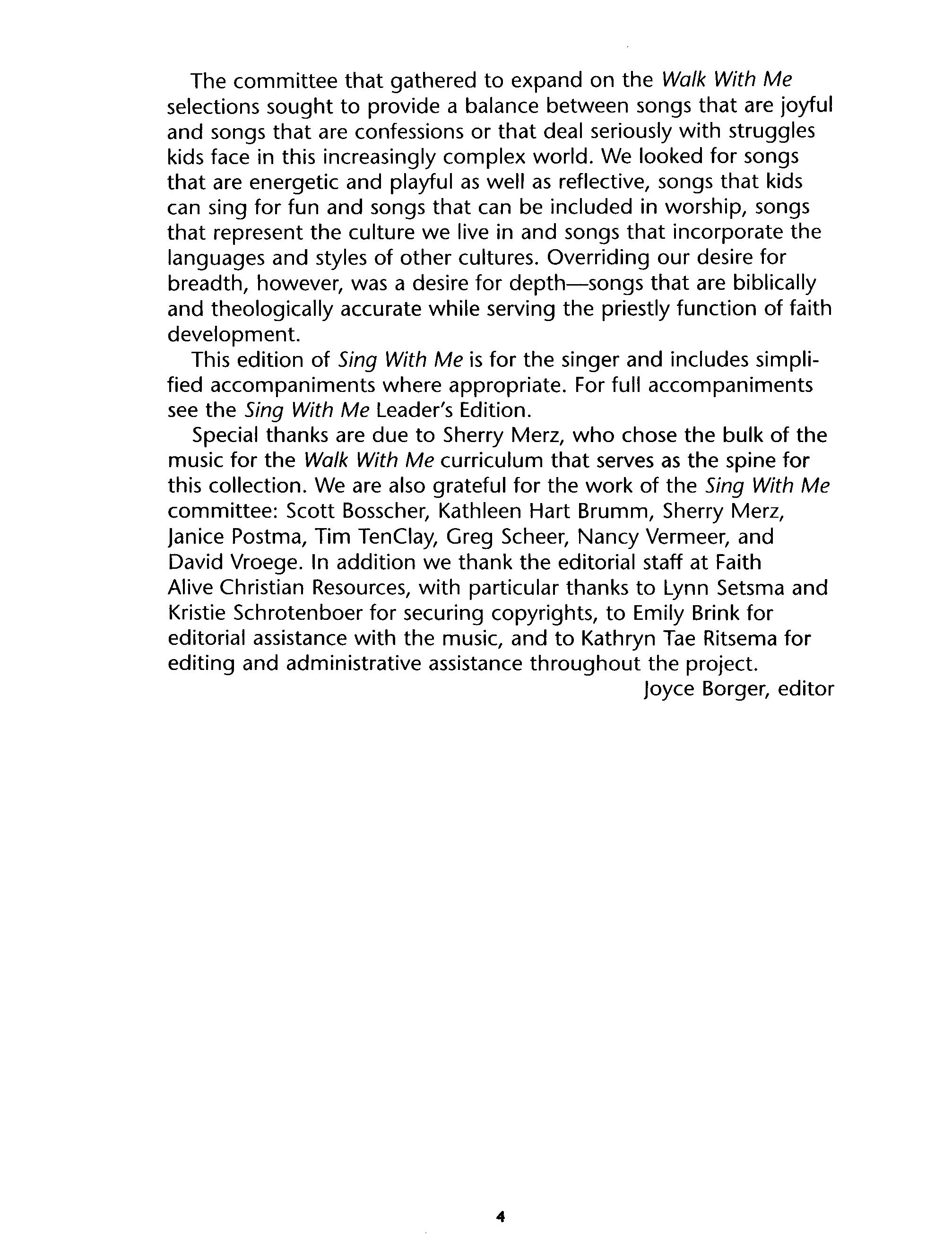 The committee that gathered to expand on the Walk With Me selections sought to provide a balance between songs that are joyful and songs that are confessions or that deal seriously with struggles kids face in this increasingly complex world. We looked for songs that are energetic and playful as well as reflective, songs that kids can sing for fun and songs that can be included in worship, songs that represent the culture we live in and songs that incorporate the languages and styles of other cultures. Overriding our desire for breadth, however, was a desire for depth—songs that are biblically and theologically accurate while serving the priestly function of faith development.

This edition of Sing With Me is for the singer and includes simplified accompaniments where appropriate. For full accompaniments see the Sing With Me Leader's Edition.

Special thanks are due to Sherry Merz, who chose the bulk of the music for the Walk With Me curriculum that serves as the spine for this collection. We are also grateful for the work of the Sing With Me committee: Scott Bosscher, Kathleen Hart Brumm, Sherry Merz, Janice Postma, Tim TenClay, Greg Scheer, Nancy Vermeer, and David Vroege. In addition we thank the editorial staff at Faith Alive Christian Resources, with particular thanks to Lynn Setsma and Kristie Schrotenboer for securing copyrights, to Emily Brink for editorial assistance with the music, and to Kathryn Tae Ritsema for editing and administrative assistance throughout the project.

Joyce Borger, editor

4